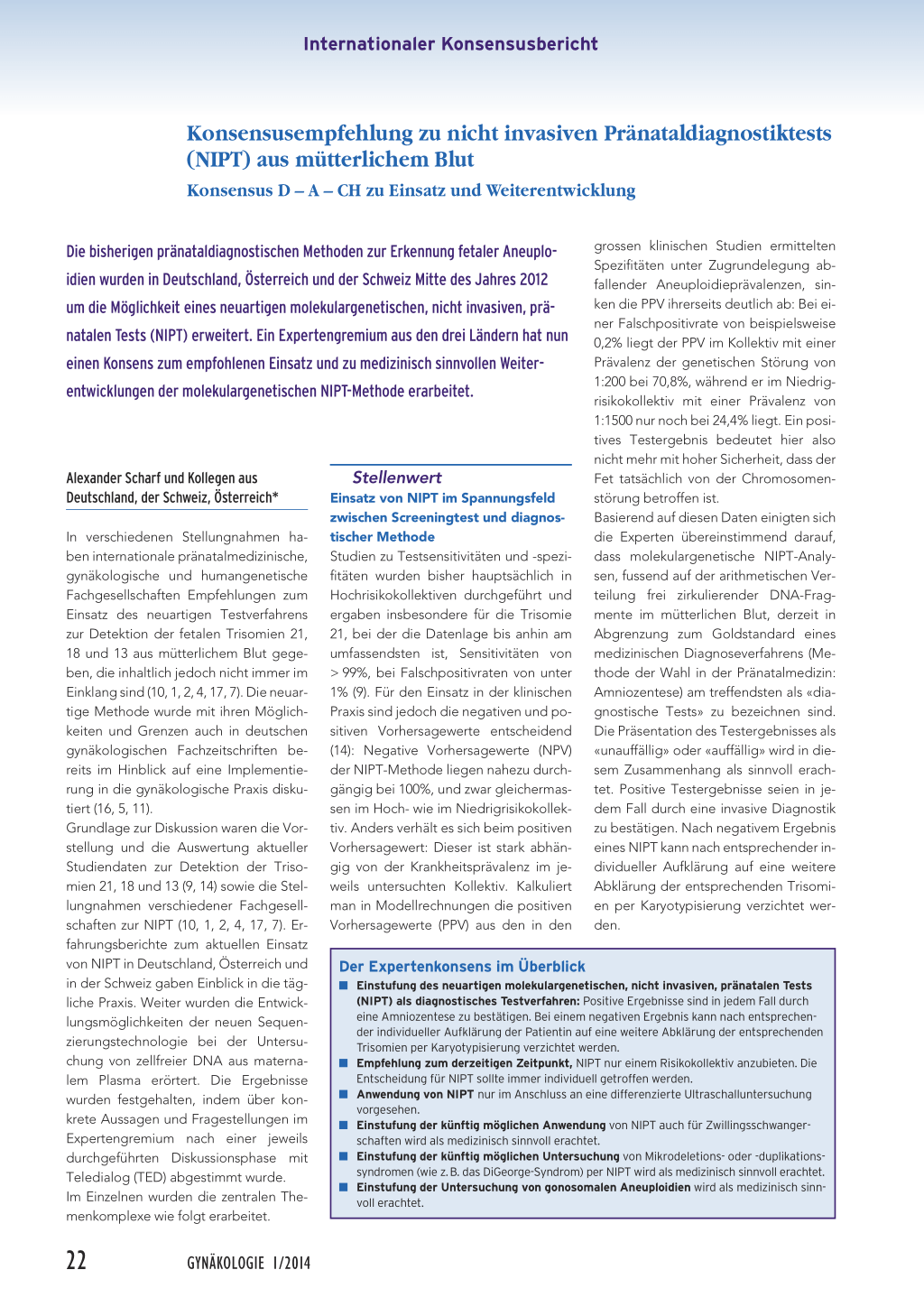 Internationaler Konsensusbericht

Konsensusempfehlung zu nicht invasiven Pränataldiagnostiktests (NIPT) aus mütterlichem Blut

Konsensus D – A – CH zu Einsatz und Weiterentwicklung

Die bisherigen pränataldiagnostischen Methoden zur Erkennung fetaler Aneuploidien wurden in Deutschland, Österreich und der Schweiz Mitte des Jahres 2012 um die Möglichkeit eines neuartigen molekulargenetischen, nicht invasiven, pränatalen Tests (NIPT) erweitert. Ein Expertengremium aus den drei Ländern hat nun einen Konsens zum empfohlenen Einsatz und zu medizinisch sinnvollen Weiterentwicklungen der molekulargenetischen NIPT-Methode erarbeitet.

Alexander Scharf und Kollegen aus Deutschland, der Schweiz, Österreich*

In verschiedenen Stellungnahmen haben internationale pränatalmedizinische, gynäkologische und humangenetische Fachgesellschaften Empfehlungen zum Einsatz des neuartigen Testverfahrens zur Detektion der fetalen Trisomien 21, 18 und 13 aus mütterlichem Blut gegeben, die inhaltlich jedoch nicht immer im Einklang sind (10, 1, 2, 4, 17, 7). Die neuartige Methode wurde mit ihren Möglichkeiten und Grenzen auch in deutschen gynäkologischen Fachzeitschriften bereits im Hinblick auf eine Implementierung in die gynäkologische Praxis diskutiert (16, 5, 11).
Grundlage zur Diskussion waren die Vorstellung und die Auswertung aktueller Studiendaten zur Detektion der Trisomien 21, 18 und 13 (9, 14) sowie die Stellungnahmen verschiedener Fachgesellschaften zur NIPT (10, 1, 2, 4, 17, 7). Erfahrungsberichte zum aktuellen Einsatz von NIPT in Deutschland, Österreich und in der Schweiz gaben Einblick in die tägliche Praxis. Weiter wurden die Entwicklungsmöglichkeiten der neuen Sequenzierungstechnologie bei der Untersuchung von zellfreier DNA aus maternalem Plasma erörtert. Die Ergebnisse wurden festgehalten, indem über konkrete Aussagen und Fragestellungen im Expertengremium nach einer jeweils durchgeführten Diskussionsphase mit Teledialog (TED) abgestimmt wurde.
Im Einzelnen wurden die zentralen Themenkomplexe wie folgt erarbeitet.

Stellenwert
Einsatz von NIPT im Spannungsfeld zwischen Screeningtest und diagnostischer Methode
Studien zu Testsensitivitäten und -spezifitäten wurden bisher hauptsächlich in Hochrisikokollektiven durchgeführt und ergaben insbesondere für die Trisomie 21, bei der die Datenlage bis anhin am umfassendsten ist, Sensitivitäten von > 99%, bei Falschpositivraten von unter 1% (9). Für den Einsatz in der klinischen Praxis sind jedoch die negativen und positiven Vorhersagewerte entscheidend (14): Negative Vorhersagewerte (NPV) der NIPT-Methode liegen nahezu durchgängig bei 100%, und zwar gleichermassen im Hoch- wie im Niedrigrisikokollektiv. Anders verhält es sich beim positiven Vorhersagewert: Dieser ist stark abhängig von der Krankheitsprävalenz im jeweils untersuchten Kollektiv. Kalkuliert man in Modellrechnungen die positiven Vorhersagewerte (PPV) aus den in den grossen klinischen Studien ermittelten Spezifitäten unter Zugrundelegung abfallender Aneuploidieprävalenzen, sinken die PPV ihrerseits deutlich ab: Bei einer Falschpositivrate von beispielsweise 0,2% liegt der PPV im Kollektiv mit einer Prävalenz der genetischen Störung von 1:200 bei 70,8%, während er im Niedrigrisikokollektiv mit einer Prävalenz von 1:1500 nur noch bei 24,4% liegt. Ein positives Testergebnis bedeutet hier also nicht mehr mit hoher Sicherheit, dass der Fet tatsächlich von der Chromosomenstörung betroffen ist.
Basierend auf diesen Daten einigten sich die Experten übereinstimmend darauf, dass molekulargenetische NIPT-Analysen, fussend auf der arithmetischen Verteilung frei zirkulierender DNA-Fragmente im mütterlichen Blut, derzeit in Abgrenzung zum Goldstandard eines medizinischen Diagnoseverfahrens (Methode der Wahl in der Pränatalmedizin: Amniozentese) am treffendsten als «diagnostische Tests» zu bezeichnen sind. Die Präsentation des Testergebnisses als «unauffällig» oder «auffällig» wird in diesem Zusammenhang als sinnvoll erachtet. Positive Testergebnisse seien in jedem Fall durch eine invasive Diagnostik zu bestätigen. Nach negativem Ergebnis eines NIPT kann nach entsprechender individueller Aufklärung auf eine weitere Abklärung der entsprechenden Trisomien per Karyotypisierung verzichtet werden.

Der Expertenkonsens im Überblick
■ Einstufung des neuartigen molekulargenetischen, nicht invasiven, pränatalen Tests (NIPT) als diagnostisches Testverfahren: Positive Ergebnisse sind in jedem Fall durch eine Amniozentese zu bestätigen. Bei einem negativen Ergebnis kann nach entsprechender individueller Aufklärung der Patientin auf eine weitere Abklärung der entsprechenden Trisomien per Karyotypisierung verzichtet werden.
■ Empfehlung zum derzeitigen Zeitpunkt, NIPT nur einem Risikokollektiv anzubieten. Die Entscheidung für NIPT sollte immer individuell getroffen werden.
■ Anwendung von NIPT nur im Anschluss an eine differenzierte Ultraschalluntersuchung vorgesehen.
■ Einstufung der künftig möglichen Anwendung von NIPT auch für Zwillingsschwangerschaften wird als medizinisch sinnvoll erachtet.
■ Einstufung der künftig möglichen Untersuchung von Mikrodeletions- oder -duplikationssyndromen (wie z. B. das DiGeorge-Syndrom) per NIPT wird als medizinisch sinnvoll erachtet.
■ Einstufung der Untersuchung von gonosomalen Aneuploidien wird als medizinisch sinnvoll erachtet.

22 GYNÄKOLOGIE 1/2014